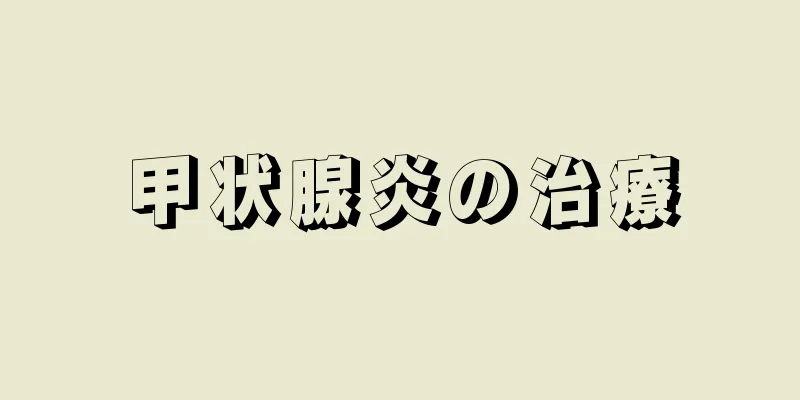 甲状腺炎の治療